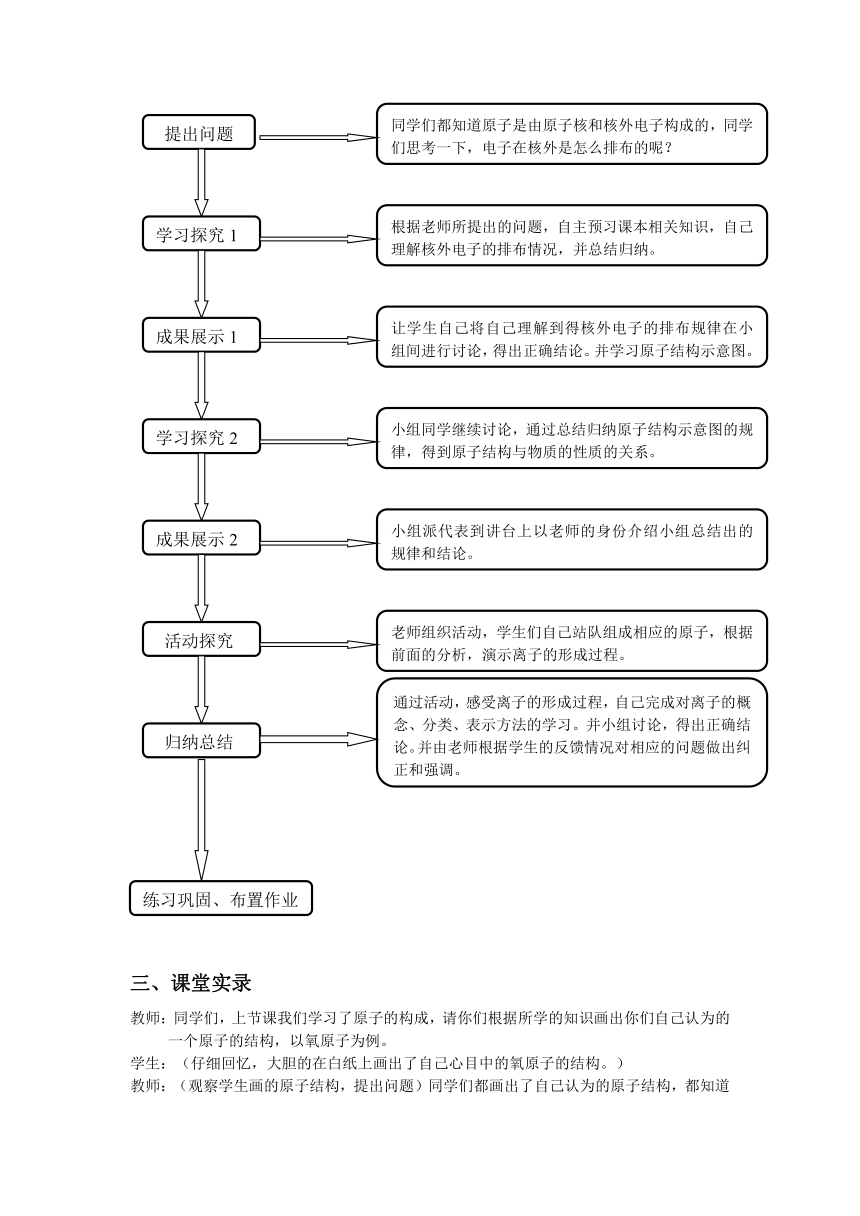 提出问题

同学们都知道原子是由原子核和核外电子构成的，同学们思考一下，电子在核外是怎么排布的呢？

学习探究 1

根据老师所提出的问题，自主预习课本相关知识，自己理解核外电子的排布情况，并总结归纳。

成果展示 1

让学生自己将自己理解到得核外电子的排布规律在小组间进行讨论，得出正确结论。并学习原子结构示意图。

学习探究 2

小组同学继续讨论，通过总结归纳原子结构示意图的规律，得到原子结构与物质的性质的关系。

成果展示 2

小组派代表到讲台上以老师的身份介绍小组总结出的规律和结论。

活动探究

老师组织活动，学生们自己站队组成相应的原子，根据前面的分析，演示离子的形成过程。

归纳总结

通过活动，感受离子的形成过程，自己完成对离子的概念、分类、表示方法的学习。并小组讨论，得出正确结论。并由老师根据学生的反馈情况对相应的问题做出纠正和强调。

练习巩固、布置作业

三、课堂实录

教师：同学们，上节课我们学习了原子的构成，请你们根据所学的知识画出你们自己认为的一个原子的结构，以氧原子为例。

学生：（仔细回忆，大胆的在白纸上画出了自己心目中的氧原子的结构。）

教师：（观察学生画的原子结构，提出问题）同学们都画出了自己认为的原子结构，都知道